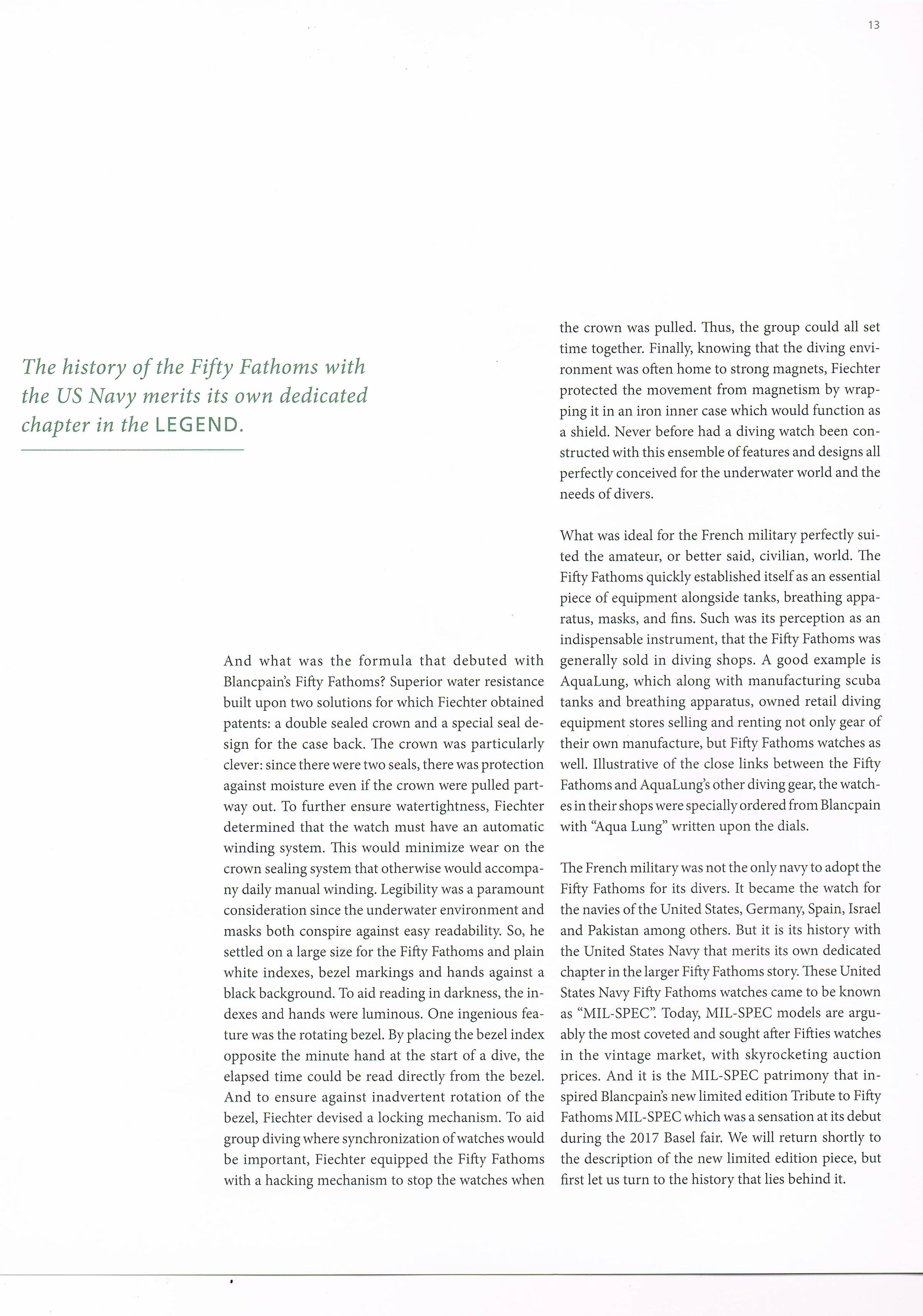 13

The history of the Fifty Fathoms with the US Navy merits its own dedicated chapter in the LEGEND.

And what was the formula that debuted with Blancpain's Fifty Fathoms? Superior water resistance built upon two solutions for which Fiechter obtained patents: a double sealed crown and a special seal design for the case back. The crown was particularly clever: since there were two seals, there was protection against moisture even if the crown were pulled partway out. To further ensure watertightness, Fiechter determined that the watch must have an automatic winding system. This would minimize wear on the crown sealing system that otherwise would accompany daily manual winding. Legibility was a paramount consideration since the underwater environment and masks both conspire against easy readability. So, he settled on a large size for the Fifty Fathoms and plain white indexes, bezel markings and hands against a black background. To aid reading in darkness, the indexes and hands were luminous. One ingenious feature was the rotating bezel. By placing the bezel index opposite the minute hand at the start of a dive, the elapsed time could be read directly from the bezel. And to ensure against inadvertent rotation of the bezel, Fiechter devised a locking mechanism. To aid group diving where synchronization of watches would be important, Fiechter equipped the Fifty Fathoms with a hacking mechanism to stop the watches when the crown was pulled. Thus, the group could all set time together. Finally, knowing that the diving environment was often home to strong magnets, Fiechter protected the movement from magnetism by wrapping it in an iron inner case which would function as a shield. Never before had a diving watch been constructed with this ensemble of features and designs all perfectly conceived for the underwater world and the needs of divers.

What was ideal for the French military perfectly suited the amateur, or better said, civilian, world. The Fifty Fathoms quickly established itself as an essential piece of equipment alongside tanks, breathing apparatus, masks, and fins. Such was its perception as an indispensable instrument, that the Fifty Fathoms was generally sold in diving shops. A good example is AquaLung, which along with manufacturing scuba tanks and breathing apparatus, owned retail diving equipment stores selling and renting not only gear of their own manufacture, but Fifty Fathoms watches as well. Illustrative of the close links between the Fifty Fathoms and AquaLung's other diving gear, the watches in their shops were specially ordered from Blancpain with "Aqua Lung" written upon the dials.

The French military was not the only navy to adopt the Fifty Fathoms for its divers. It became the watch for the navies of the United States, Germany, Spain, Israel and Pakistan among others. But it is its history with the United States Navy that merits its own dedicated chapter in the larger Fifty Fathoms story. These United States Navy Fifty Fathoms watches came to be known as "MIL-SPEC". Today, MIL-SPEC models are arguably the most coveted and sought after Fifties watches in the vintage market, with skyrocketing auction prices. And it is the MIL-SPEC patrimony that inspired Blancpain's new limited edition Tribute to Fifty Fathoms MIL-SPEC which was a sensation at its debut during the 2017 Basel fair. We will return shortly to the description of the new limited edition piece, but first let us turn to the history that lies behind it.